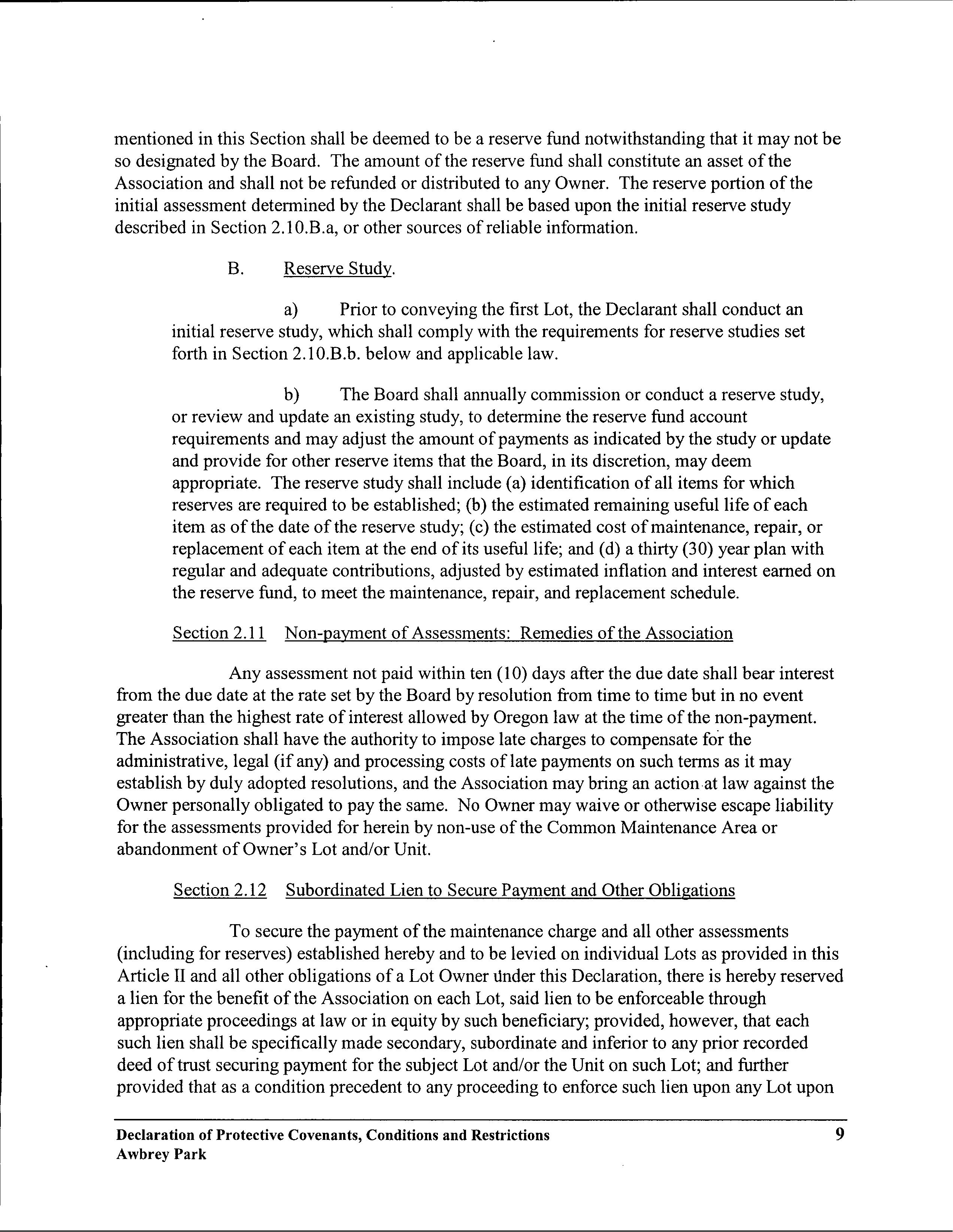 mentioned in this Section shall be deemed to be a reserve fund notwithstanding that it may not be so designated by the Board. The amount of the reserve fund shall constitute an asset of the Association and shall not be refunded or distributed to any Owner. The reserve portion of the initial assessment determined by the Declarant shall be based upon the initial reserve study described in Section 2.10.B.a, or other sources of reliable information.

B. Reserve Study.

a) Prior to conveying the first Lot, the Declarant shall conduct an initial reserve study, which shall comply with the requirements for reserve studies set forth in Section 2.10.B.b. below and applicable law.

b) The Board shall annually commission or conduct a reserve study, or review and update an existing study, to determine the reserve fund account requirements and may adjust the amount of payments as indicated by the study or update and provide for other reserve items that the Board, in its discretion, may deem appropriate. The reserve study shall include (a) identification of all items for which reserves are required to be established; (b) the estimated remaining useful life of each item as of the date of the reserve study; (c) the estimated cost of maintenance, repair, or replacement of each item at the end of its useful life; and (d) a thirty (30) year plan with regular and adequate contributions, adjusted by estimated inflation and interest earned on the reserve fund, to meet the maintenance, repair, and replacement schedule.

Section 2.11 Non-payment of Assessments: Remedies of the Association

Any assessment not paid within ten (10) days after the due date shall bear interest from the due date at the rate set by the Board by resolution from time to time but in no event greater than the highest rate of interest allowed by Oregon law at the time of the non-payment. The Association shall have the authority to impose late charges to compensate for the administrative, legal (if any) and processing costs of late payments on such terms as it may establish by duly adopted resolutions, and the Association may bring an action at law against the Owner personally obligated to pay the same. No Owner may waive or otherwise escape liability for the assessments provided for herein by non-use of the Common Maintenance Area or abandonment of Owner's Lot and/or Unit.

Section 2.12 Subordinated Lien to Secure Payment and Other Obligations

To secure the payment of the maintenance charge and all other assessments (including for reserves) established hereby and to be levied on individual Lots as provided in this Article II and all other obligations of a Lot Owner under this Declaration, there is hereby reserved a lien for the benefit of the Association on each Lot, said lien to be enforceable through appropriate proceedings at law or in equity by such beneficiary; provided, however, that each such lien shall be specifically made secondary, subordinate and inferior to any prior recorded deed of trust securing payment for the subject Lot and/or the Unit on such Lot; and further provided that as a condition precedent to any proceeding to enforce such lien upon any Lot upon

Declaration of Protective Covenants, Conditions and Restrictions
Awbrey Park

9